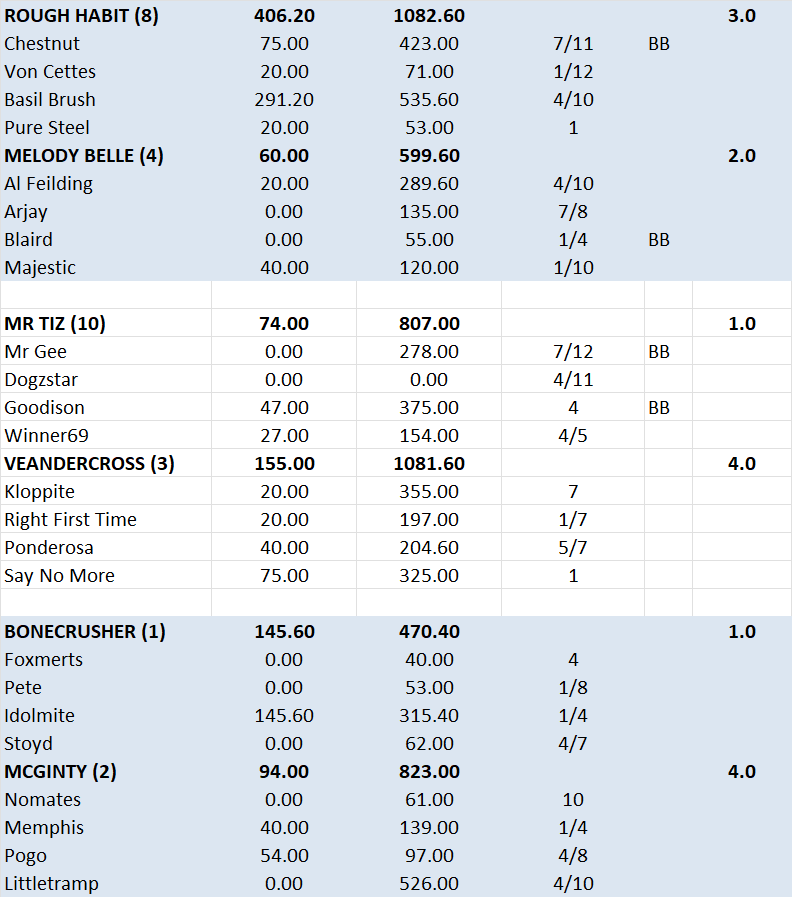 | | | | | | |
|---|---|---|---|---|---|
| **ROUGH HABIT (8)** | **406.20** | **1082.60** | | | **3.0** |
| Chestnut | 75.00 | 423.00 | 7/11 | BB | |
| Von Cettes | 20.00 | 71.00 | 1/12 | | |
| Basil Brush | 291.20 | 535.60 | 4/10 | | |
| Pure Steel | 20.00 | 53.00 | 1 | | |
| **MELODY BELLE (4)** | **60.00** | **599.60** | | | **2.0** |
| Al Feilding | 20.00 | 289.60 | 4/10 | | |
| Arjay | 0.00 | 135.00 | 7/8 | | |
| Blaird | 0.00 | 55.00 | 1/4 | BB | |
| Majestic | 40.00 | 120.00 | 1/10 | | |
| | | | | | |
| **MR TIZ (10)** | **74.00** | **807.00** | | | **1.0** |
| Mr Gee | 0.00 | 278.00 | 7/12 | BB | |
| Dogzstar | 0.00 | 0.00 | 4/11 | | |
| Goodison | 47.00 | 375.00 | 4 | BB | |
| Winner69 | 27.00 | 154.00 | 4/5 | | |
| **VEANDERCROSS (3)** | **155.00** | **1081.60** | | | **4.0** |
| Kloppite | 20.00 | 355.00 | 7 | | |
| Right First Time | 20.00 | 197.00 | 1/7 | | |
| Ponderosa | 40.00 | 204.60 | 5/7 | | |
| Say No More | 75.00 | 325.00 | 1 | | |
| | | | | | |
| **BONECRUSHER (1)** | **145.60** | **470.40** | | | **1.0** |
| Foxmerts | 0.00 | 40.00 | 4 | | |
| Pete | 0.00 | 53.00 | 1/8 | | |
| Idolmite | 145.60 | 315.40 | 1/4 | | |
| Stoyd | 0.00 | 62.00 | 4/7 | | |
| **MCGINTY (2)** | **94.00** | **823.00** | | | **4.0** |
| Nomates | 0.00 | 61.00 | 10 | | |
| Memphis | 40.00 | 139.00 | 1/4 | | |
| Pogo | 54.00 | 97.00 | 4/8 | | |
| Littletramp | 0.00 | 526.00 | 4/10 | | |